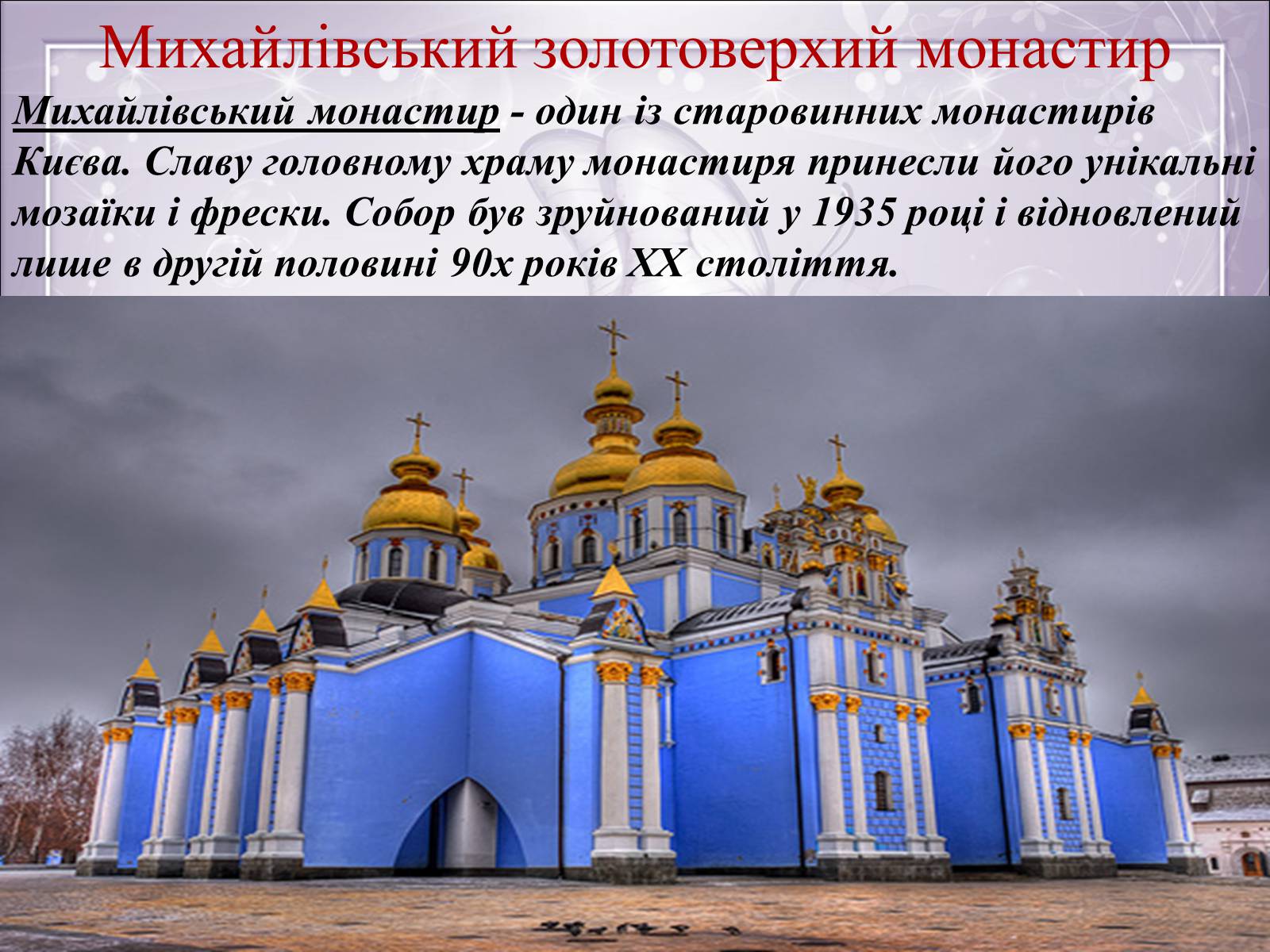 Михайлівський золотоверхий монастир

Михайлівський монастир - один із старовинних монастирів Києва. Славу головному храму монастиря принесли його унікальні мозаїки і фрески. Собор був зруйнований у 1935 році і відновлений лише в другій половині 90х років XX століття.